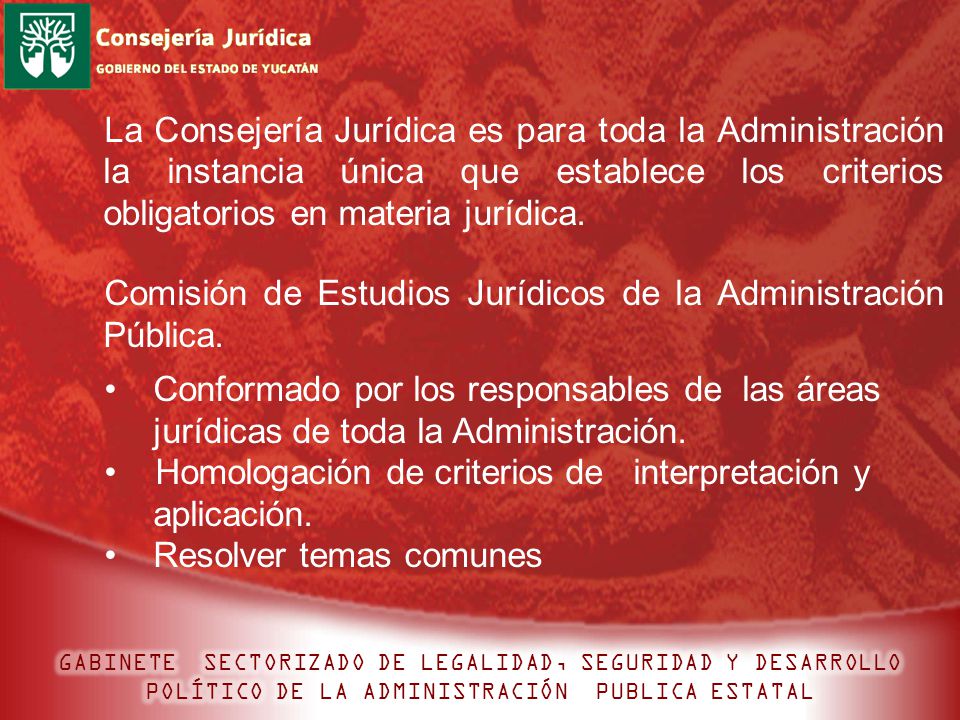 Consejería Jurídica
GOBIERNO DEL ESTADO DE YUCATÁN

La Consejería Jurídica es para toda la Administración la instancia única que establece los criterios obligatorios en materia jurídica.

Comisión de Estudios Jurídicos de la Administración Pública.

• Conformado por los responsables de las áreas jurídicas de toda la Administración.
• Homologación de criterios de interpretación y aplicación.
• Resolver temas comunes

GABINETE SECTORIZADO DE LEGALIDAD, SEGURIDAD Y DESARROLLO POLÍTICO DE LA ADMINISTRACIÓN PUBLICA ESTATAL